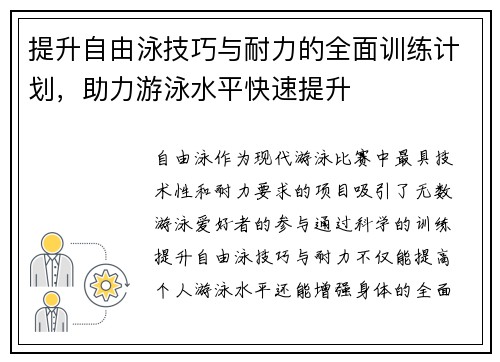 提升自由泳技巧与耐力的全面训练计划，助力游泳水平快速提升

自由泳作为现代游泳比赛中最具技术性和耐力要求的项目吸引了无数游泳爱好者的参与通过科学的训练提升自由泳技巧与耐力不仅能提高个人游泳水平还能增强身体的全面